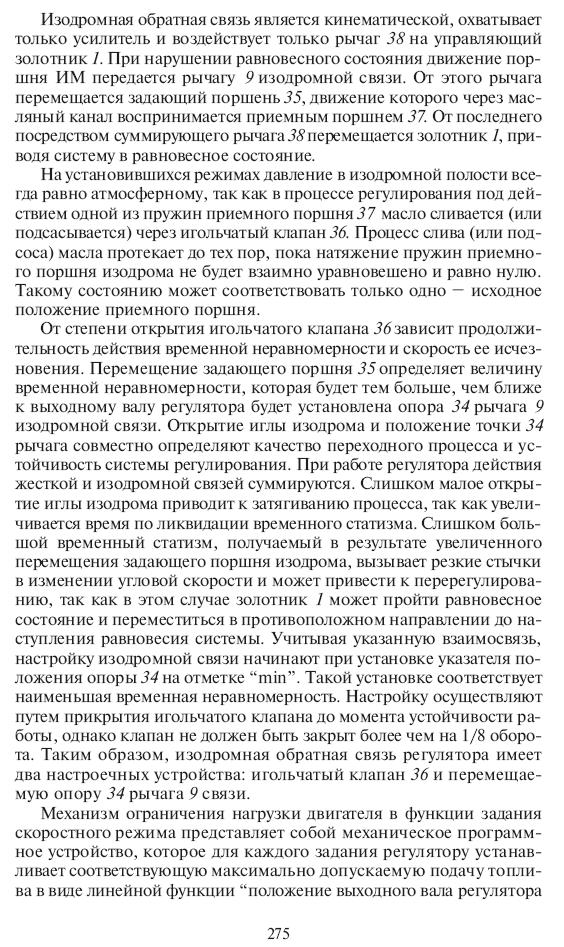 Изодромная обратная связь является кинематической, охватывает только усилитель и воздействует только рычаг 38 на управляющий золотник 1. При нарушении равновесного состояния движение поршня ИМ передается рычагу 9 изодромной связи. От этого рычага перемещается задающий поршень 35, движение которого через масляный канал воспринимается приемным поршнем 37. От последнего посредством суммирующего рычага 38 перемещается золотник 1, приводя систему в равновесное состояние.

На установившихся режимах давление в изодромной полости всегда равно атмосферному, так как в процессе регулирования под действием одной из пружин приемного поршня 37 масло сливается (или подсасывается) через игольчатый клапан 36. Процесс слива (или подсоса) масла протекает до тех пор, пока натяжение пружин приемного поршня изодрома не будет взаимно уравновешено и равно нулю. Такому состоянию может соответствовать только одно — исходное положение приемного поршня.

От степени открытия игольчатого клапана 36 зависит продолжительность действия временной неравномерности и скорость ее исчезновения. Перемещение задающего поршня 35 определяет величину временной неравномерности, которая будет тем больше, чем ближе к выходному валу регулятора будет установлена опора 34 рычага 9 изодромной связи. Открытие иглы изодрома и положение точки 34 рычага совместно определяют качество переходного процесса и устойчивость системы регулирования. При работе регулятора действия жесткой и изодромной связей суммируются. Слишком малое открытие иглы изодрома приводит к затягиванию процесса, так как увеличивается время по ликвидации временного статизма. Слишком большой временный статизм, получаемый в результате увеличенного перемещения задающего поршня изодрома, вызывает резкие стычки в изменении угловой скорости и может привести к перерегулированию, так как в этом случае золотник 1 может пройти равновесное состояние и переместиться в противоположном направлении до наступления равновесия системы. Учитывая указанную взаимосвязь, настройку изодромной связи начинают при установке указателя положения опоры 34 на отметке “min”. Такой установке соответствует наименьшая временная неравномерность. Настройку осуществляют путем прикрытия игольчатого клапана до момента устойчивости работы, однако клапан не должен быть закрыт более чем на 1/8 оборота. Таким образом, изодромная обратная связь регулятора имеет два настроечных устройства: игольчатый клапан 36 и перемещаемую опору 34 рычага 9 связи.

Механизм ограничения нагрузки двигателя в функции задания скоростного режима представляет собой механическое программное устройство, которое для каждого задания регулятору устанавливает соответствующую максимально допускаемую подачу топлива в виде линейной функции “положение выходного вала регулятора

275